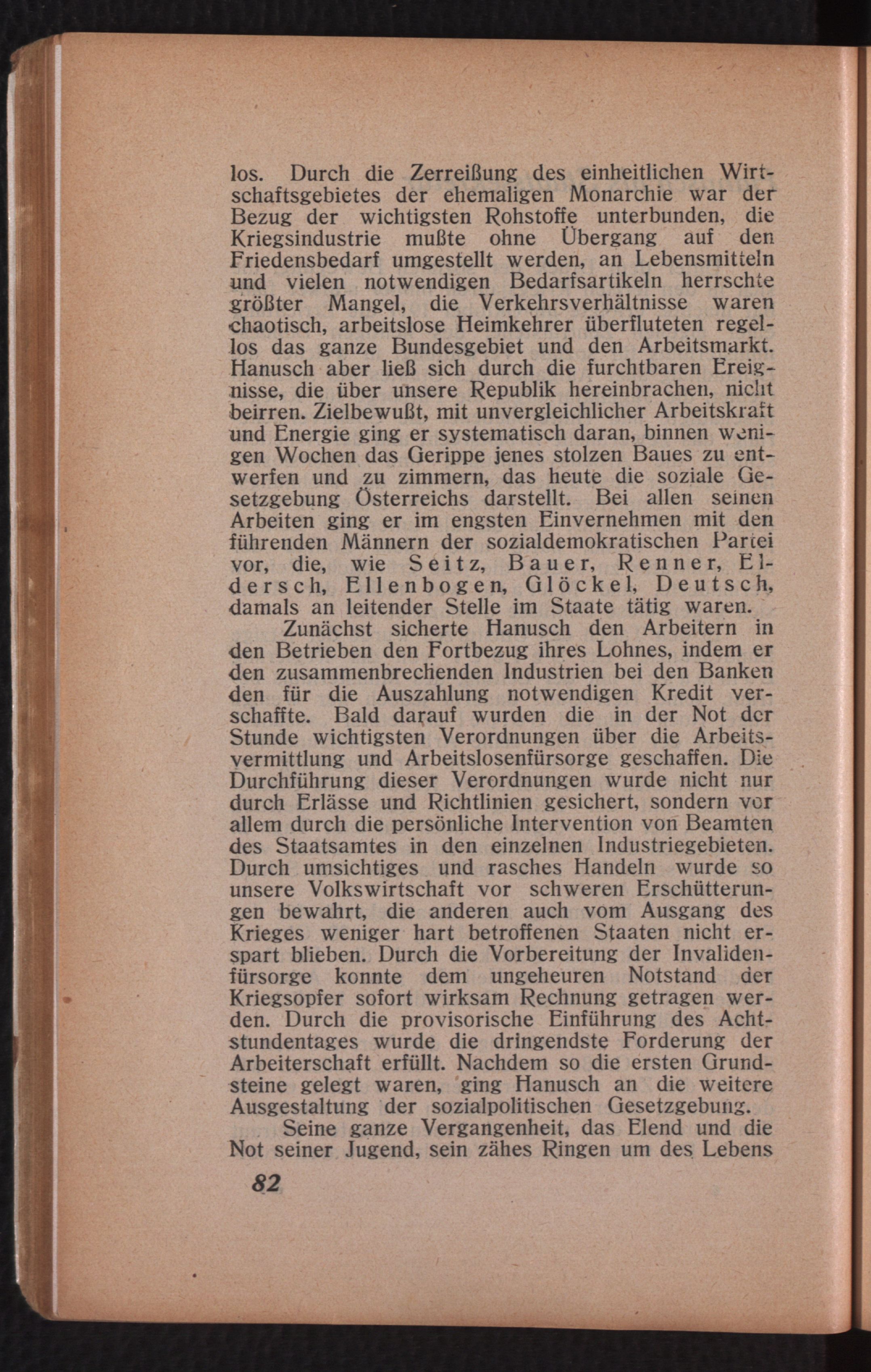 los. Durch die Zerreißung des einheitlichen Wirtschaftsgebietes der ehemaligen Monarchie war der Bezug der wichtigsten Rohstoffe unterbunden, die Kriegsindustrie mußte ohne Übergang auf den Friedensbedarf umgestellt werden, an Lebensmitteln und vielen notwendigen Bedarfsartikeln herrschte größter Mangel, die Verkehrsverhältnisse waren chaotisch, arbeitslose Heimkehrer überfluteten regellos das ganze Bundesgebiet und den Arbeitsmarkt. Hanusch aber ließ sich durch die furchtbaren Ereignisse, die über unsere Republik hereinbrachen, nicht beirren. Zielbewußt, mit unvergleichlicher Arbeitskraft und Energie ging er systematisch daran, binnen wenigen Wochen das Gerippe jenes stolzen Baues zu entwerfen und zu zimmern, das heute die soziale Gesetzgebung Österreichs darstellt. Bei allen seinen Arbeiten ging er im engsten Einvernehmen mit den führenden Männern der sozialdemokratischen Partei vor, die, wie Seitz, Bauer, Renner, Eldersch, Ellenbogen, Glöckel, Deutsch, damals an leitender Stelle im Staate tätig waren.

Zunächst sicherte Hanusch den Arbeitern in den Betrieben den Fortbezug ihres Lohnes, indem er den zusammenbrechenden Industrien bei den Banken den für die Auszahlung notwendigen Kredit verschaffte. Bald darauf wurden die in der Not der Stunde wichtigsten Verordnungen über die Arbeitsvermittlung und Arbeitslosenfürsorge geschaffen. Die Durchführung dieser Verordnungen wurde nicht nur durch Erlässe und Richtlinien gesichert, sondern vor allem durch die persönliche Intervention von Beamten des Staatsamtes in den einzelnen Industriegebieten. Durch umsichtiges und rasches Handeln wurde so unsere Volkswirtschaft vor schweren Erschütterungen bewahrt, die anderen auch vom Ausgang des Krieges weniger hart betroffenen Staaten nicht erspart blieben. Durch die Vorbereitung der Invalidenfürsorge konnte dem ungeheuren Notstand der Kriegsopfer sofort wirksam Rechnung getragen werden. Durch die provisorische Einführung des Achtstundentages wurde die dringendste Forderung der Arbeiterschaft erfüllt. Nachdem so die ersten Grundsteine gelegt waren, ging Hanusch an die weitere Ausgestaltung der sozialpolitischen Gesetzgebung.

Seine ganze Vergangenheit, das Elend und die Not seiner Jugend, sein zähes Ringen um des Lebens

82